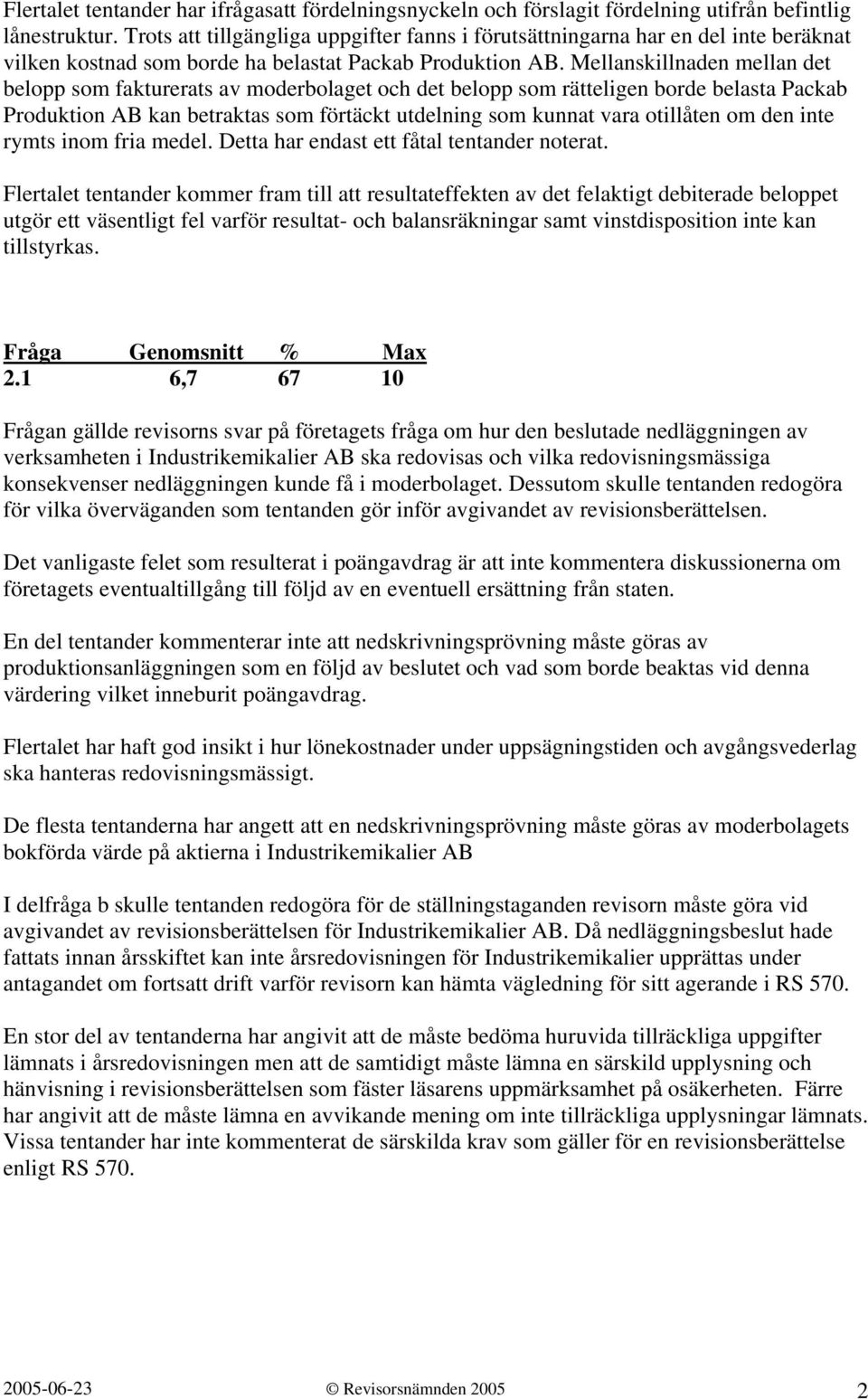 Flertalet tentander har ifrågasatt fördelningsnyckeln och förslagit fördelning utifrån befintlig lånestruktur. Trots att tillgängliga uppgifter fanns i förutsättningarna har en del inte beräknat vilken kostnad som borde ha belastat Packab Produktion AB. Mellanskillnaden mellan det belopp som fakturerats av moderbolaget och det belopp som rätteligen borde belasta Packab Produktion AB kan betraktas som förtäckt utdelning som kunnat vara otillåten om den inte rymts inom fria medel. Detta har endast ett fåtal tentander noterat.

Flertalet tentander kommer fram till att resultateffekten av det felaktigt debiterade beloppet utgör ett väsentligt fel varför resultat- och balansräkningar samt vinstdisposition inte kan tillstyrkas.

| Fråga | Genomsnitt | % | Max |
|---|---|---|---|
| 2.1 | 6,7 | 67 | 10 |

Frågan gällde revisorns svar på företagets fråga om hur den beslutade nedläggningen av verksamheten i Industrikemikalier AB ska redovisas och vilka redovisningsmässiga konsekvenser nedläggningen kunde få i moderbolaget. Dessutom skulle tentanden redogöra för vilka överväganden som tentanden gör inför avgivandet av revisionsberättelsen.

Det vanligaste felet som resulterat i poängavdrag är att inte kommentera diskussionerna om företagets eventualtillgång till följd av en eventuell ersättning från staten.

En del tentander kommenterar inte att nedskrivningsprövning måste göras av produktionsanläggningen som en följd av beslutet och vad som borde beaktas vid denna värdering vilket inneburit poängavdrag.

Flertalet har haft god insikt i hur lönekostnader under uppsägningstiden och avgångsvederlag ska hanteras redovisningsmässigt.

De flesta tentanderna har angett att en nedskrivningsprövning måste göras av moderbolagets bokförda värde på aktierna i Industrikemikalier AB

I delfråga b skulle tentanden redogöra för de ställningstaganden revisorn måste göra vid avgivandet av revisionsberättelsen för Industrikemikalier AB. Då nedläggningsbeslut hade fattats innan årsskiftet kan inte årsredovisningen för Industrikemikalier upprättas under antagandet om fortsatt drift varför revisorn kan hämta vägledning för sitt agerande i RS 570.

En stor del av tentanderna har angivit att de måste bedöma huruvida tillräckliga uppgifter lämnats i årsredovisningen men att de samtidigt måste lämna en särskild upplysning och hänvisning i revisionsberättelsen som fäster läsarens uppmärksamhet på osäkerheten. Färre har angivit att de måste lämna en avvikande mening om inte tillräckliga upplysningar lämnats. Vissa tentander har inte kommenterat de särskilda krav som gäller för en revisionsberättelse enligt RS 570.

2005-06-23 © Revisorsnämnden 2005 2